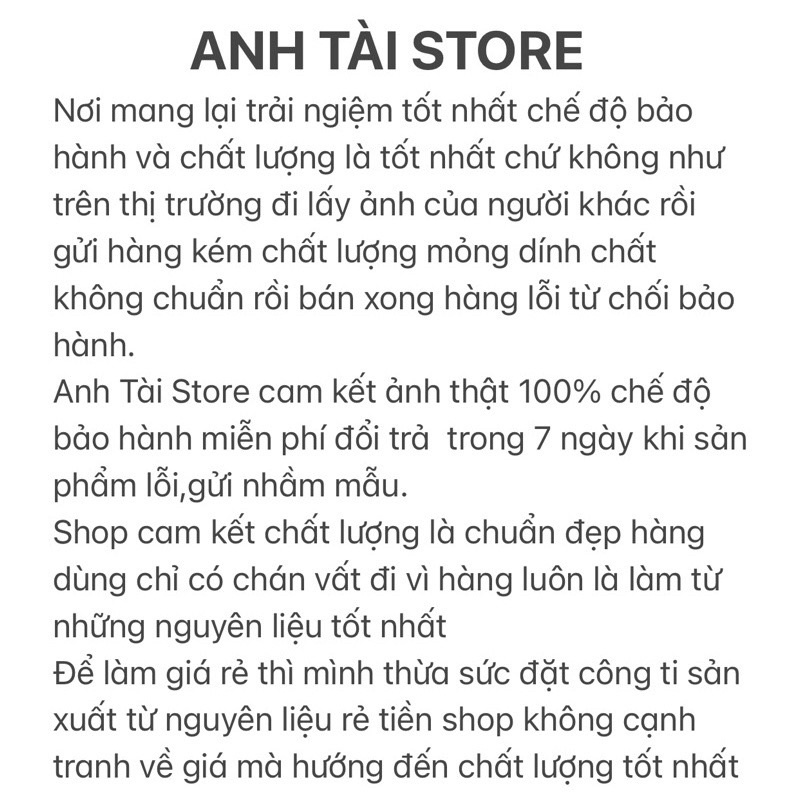 ANH TÀI STORE

Nơi mang lại trải ngiệm tốt nhất chế độ bảo hành và chất lượng là tốt nhất chứ không như trên thị trường đi lấy ảnh của người khác rồi gửi hàng kém chất lượng mỏng dính chất không chuẩn rồi bán xong hàng lỗi từ chối bảo hành.
Anh Tài Store cam kết ảnh thật 100% chế độ bảo hành miễn phí đổi trả trong 7 ngày khi sản phẩm lỗi,gửi nhầm mẫu.
Shop cam kết chất lượng là chuẩn đẹp hàng dùng chỉ có chán vất đi vì hàng luôn là làm từ những nguyên liệu tốt nhất
Để làm giá rẻ thì mình thừa sức đặt công ti sản xuất từ nguyên liệu rẻ tiền shop không cạnh tranh về giá mà hướng đến chất lượng tốt nhất